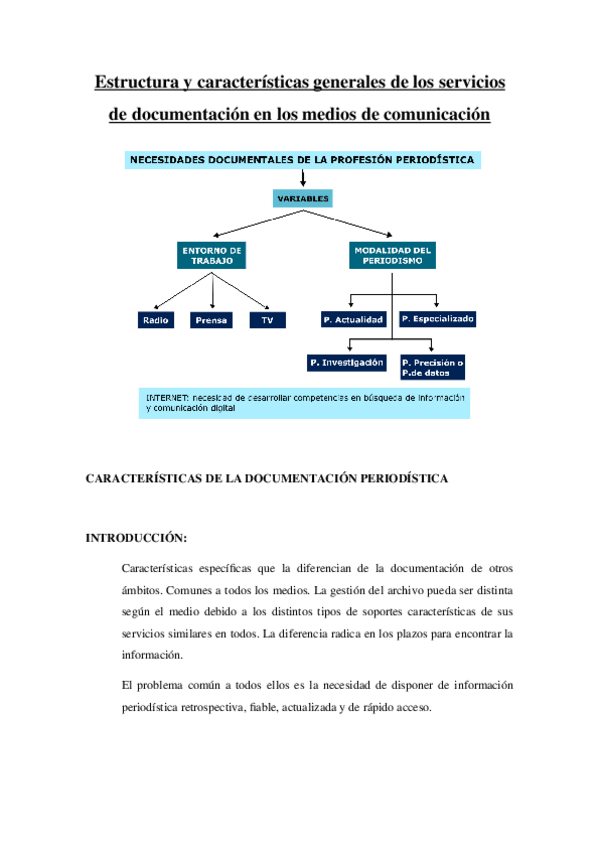 Estructura y características generales de los servicios de documentación en los medios de comunicación

NECESIDADES DOCUMENTALES DE LA PROFESIÓN PERIODÍSTICA

VARIABLES

ENTORNO DE TRABAJO

MODALIDAD DEL PERIODISMO

Radio

Prensa

TV

P. Actualidad

P. Especializado

P. Investigación

P. Precisión o P.de datos

INTERNET: necesidad de desarrollar competencias en búsqueda de información y comunicación digital

CARACTERÍSTICAS DE LA DOCUMENTACIÓN PERIODÍSTICA

INTRODUCCIÓN:

Características específicas que la diferencian de la documentación de otros ámbitos. Comunes a todos los medios. La gestión del archivo pueda ser distinta según el medio debido a los distintos tipos de soportes características de sus servicios similares en todos. La diferencia radica en los plazos para encontrar la información.

El problema común a todos ellos es la necesidad de disponer de información periodística retrospectiva, fiable, actualizada y de rápido acceso.